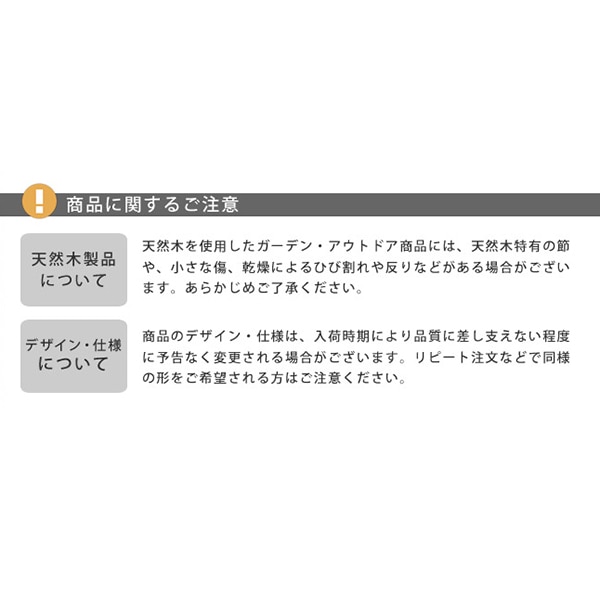 !
商品に関するご注意

天然木製品について

天然木を使用したガーデン・アウトドア商品には、天然木特有の節や、小さな傷、乾燥によるひび割れや反りなどがある場合がございます。あらかじめご了承ください。

デザイン・仕様について

商品のデザイン・仕様は、入荷時期により品質に差し支えない程度に予告なく変更される場合がございます。リピート注文などで同様の形をご希望される方はご注意ください。